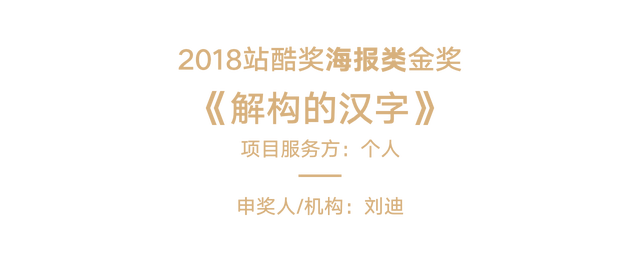 2018站酷奖海报类金奖

《解构的汉字》

项目服务方：个人

申奖人/机构：刘迪